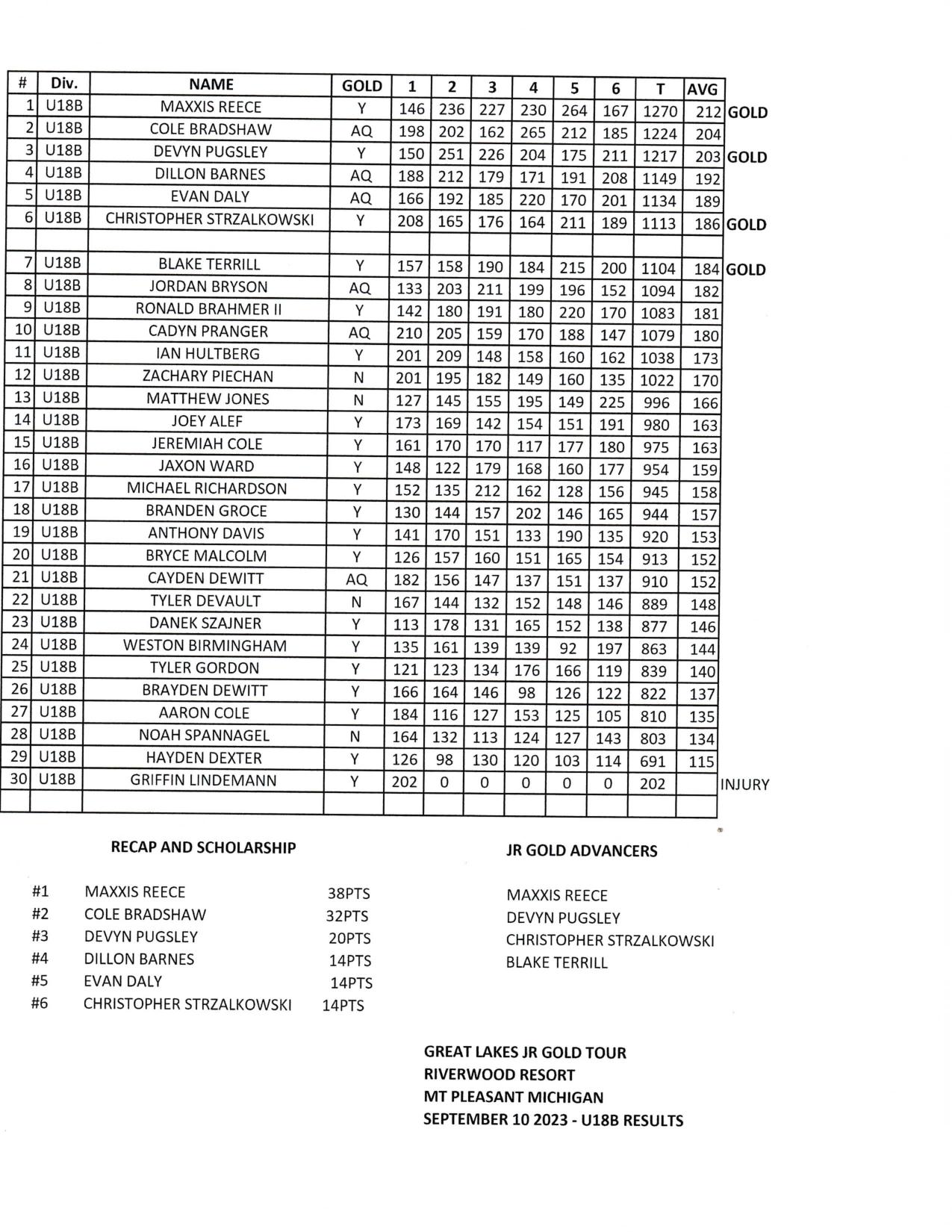 | # | Div. | NAME | GOLD | 1 | 2 | 3 | 4 | 5 | 6 | T | AVG | |
|---|---|---|---|---|---|---|---|---|---|---|---|---|
| 1 | U18B | MAXXIS REECE | Y | 146 | 236 | 227 | 230 | 264 | 167 | 1270 | 212 | GOLD |
| 2 | U18B | COLE BRADSHAW | AQ | 198 | 202 | 162 | 265 | 212 | 185 | 1224 | 204 | |
| 3 | U18B | DEVYN PUGSLEY | Y | 150 | 251 | 226 | 204 | 175 | 211 | 1217 | 203 | GOLD |
| 4 | U18B | DILLON BARNES | AQ | 188 | 212 | 179 | 171 | 191 | 208 | 1149 | 192 | |
| 5 | U18B | EVAN DALY | AQ | 166 | 192 | 185 | 220 | 170 | 201 | 1134 | 189 | |
| 6 | U18B | CHRISTOPHER STRZALKOWSKI | Y | 208 | 165 | 176 | 164 | 211 | 189 | 1113 | 186 | GOLD |
| | | | | | | | | | | | | |
| 7 | U18B | BLAKE TERRILL | Y | 157 | 158 | 190 | 184 | 215 | 200 | 1104 | 184 | GOLD |
| 8 | U18B | JORDAN BRYSON | AQ | 133 | 203 | 211 | 199 | 196 | 152 | 1094 | 182 | |
| 9 | U18B | RONALD BRAHMER II | Y | 142 | 180 | 191 | 180 | 220 | 170 | 1083 | 181 | |
| 10 | U18B | CADYN PRANGER | AQ | 210 | 205 | 159 | 170 | 188 | 147 | 1079 | 180 | |
| 11 | U18B | IAN HULTBERG | Y | 201 | 209 | 148 | 158 | 160 | 162 | 1038 | 173 | |
| 12 | U18B | ZACHARY PIECHAN | N | 201 | 195 | 182 | 149 | 160 | 135 | 1022 | 170 | |
| 13 | U18B | MATTHEW JONES | N | 127 | 145 | 155 | 195 | 149 | 225 | 996 | 166 | |
| 14 | U18B | JOEY ALEF | Y | 173 | 169 | 142 | 154 | 151 | 191 | 980 | 163 | |
| 15 | U18B | JEREMIAH COLE | Y | 161 | 170 | 170 | 117 | 177 | 180 | 975 | 163 | |
| 16 | U18B | JAXON WARD | Y | 148 | 122 | 179 | 168 | 160 | 177 | 954 | 159 | |
| 17 | U18B | MICHAEL RICHARDSON | Y | 152 | 135 | 212 | 162 | 128 | 156 | 945 | 158 | |
| 18 | U18B | BRANDEN GROCE | Y | 130 | 144 | 157 | 202 | 146 | 165 | 944 | 157 | |
| 19 | U18B | ANTHONY DAVIS | Y | 141 | 170 | 151 | 133 | 190 | 135 | 920 | 153 | |
| 20 | U18B | BRYCE MALCOLM | Y | 126 | 157 | 160 | 151 | 165 | 154 | 913 | 152 | |
| 21 | U18B | CAYDEN DEWITT | AQ | 182 | 156 | 147 | 137 | 151 | 137 | 910 | 152 | |
| 22 | U18B | TYLER DEVAULT | N | 167 | 144 | 132 | 152 | 148 | 146 | 889 | 148 | |
| 23 | U18B | DANEK SZAJNER | Y | 113 | 178 | 131 | 165 | 152 | 138 | 877 | 146 | |
| 24 | U18B | WESTON BIRMINGHAM | Y | 135 | 161 | 139 | 139 | 92 | 197 | 863 | 144 | |
| 25 | U18B | TYLER GORDON | Y | 121 | 123 | 134 | 176 | 166 | 119 | 839 | 140 | |
| 26 | U18B | BRAYDEN DEWITT | Y | 166 | 164 | 146 | 98 | 126 | 122 | 822 | 137 | |
| 27 | U18B | AARON COLE | Y | 184 | 116 | 127 | 153 | 125 | 105 | 810 | 135 | |
| 28 | U18B | NOAH SPANNAGEL | N | 164 | 132 | 113 | 124 | 127 | 143 | 803 | 134 | |
| 29 | U18B | HAYDEN DEXTER | Y | 126 | 98 | 130 | 120 | 103 | 114 | 691 | 115 | |
| 30 | U18B | GRIFFIN LINDEMANN | Y | 202 | 0 | 0 | 0 | 0 | 0 | 202 | | INJURY |
| | | | | | | | | | | | | |

RECAP AND SCHOLARSHIP

#1 MAXXIS REECE 38PTS
#2 COLE BRADSHAW 32PTS
#3 DEVYN PUGSLEY 20PTS
#4 DILLON BARNES 14PTS
#5 EVAN DALY 14PTS
#6 CHRISTOPHER STRZALKOWSKI 14PTS

JR GOLD ADVANCERS

MAXXIS REECE
DEVYN PUGSLEY
CHRISTOPHER STRZALKOWSKI
BLAKE TERRILL

GREAT LAKES JR GOLD TOUR
RIVERWOOD RESORT
MT PLEASANT MICHIGAN
SEPTEMBER 10 2023 - U18B RESULTS